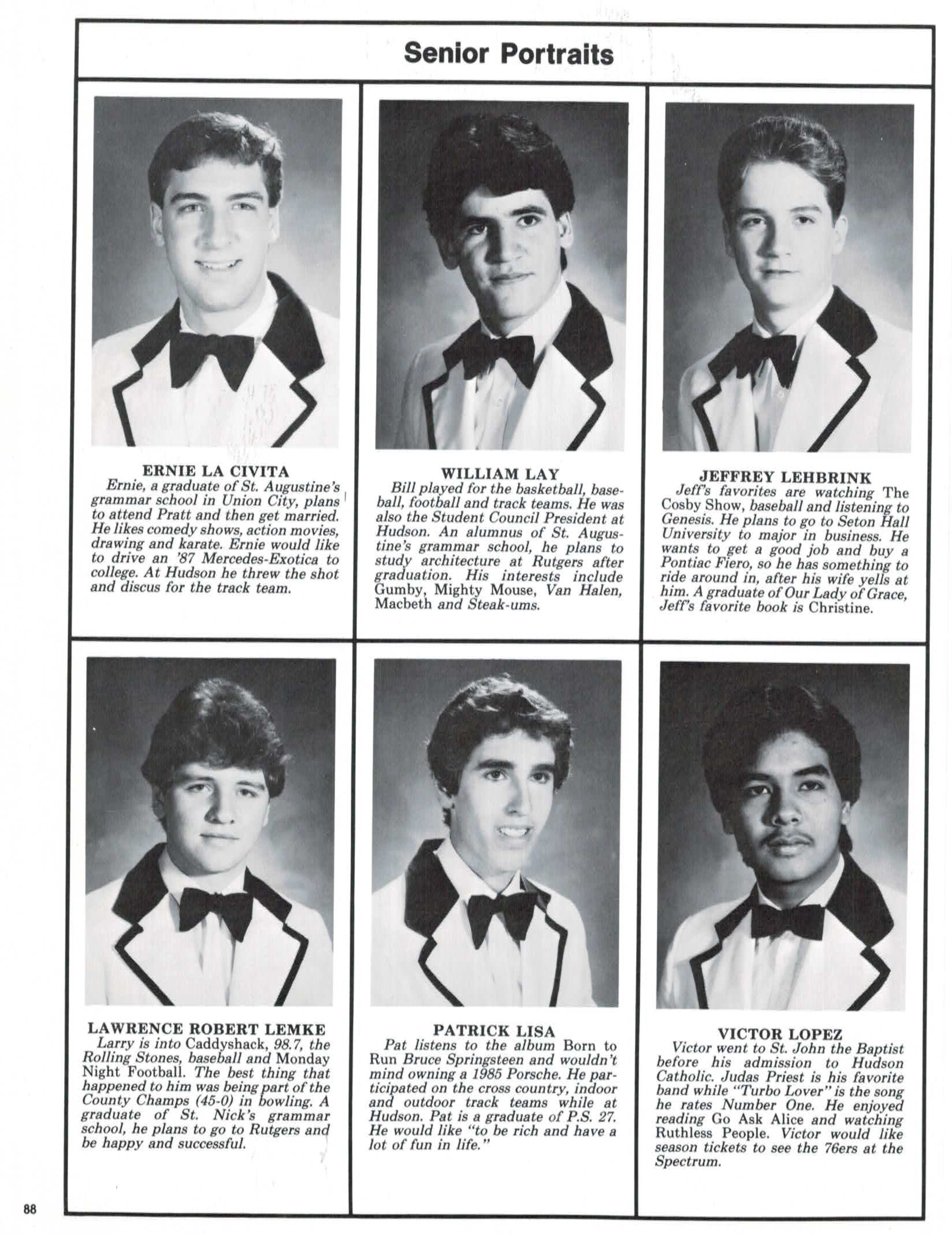 Senior Portraits

ERNIE LA CIVITA
Ernie, a graduate of St. Augustine's grammar school in Union City, plans to attend Pratt and then get married. He likes comedy shows, action movies, drawing and karate. Ernie would like to drive an '87 Mercedes-Exotica to college. At Hudson he threw the shot and discus for the track team.

WILLIAM LAY
Bill played for the basketball, baseball, football and track teams. He was also the Student Council President at Hudson. An alumnus of St. Augustine's grammar school, he plans to study architecture at Rutgers after graduation. His interests include Gumby, Mighty Mouse, Van Halen, Macbeth and Steak-ums.

JEFFREY LEHBRINK
Jeff's favorites are watching The Cosby Show, baseball and listening to Genesis. He plans to go to Seton Hall University to major in business. He wants to get a good job and buy a Pontiac Fiero, so he has something to ride around in, after his wife yells at him. A graduate of Our Lady of Grace, Jeff's favorite book is Christine.

LAWRENCE ROBERT LEMKE
Larry is into Caddyshack, 98.7, the Rolling Stones, baseball and Monday Night Football. The best thing that happened to him was being part of the County Champs (45-0) in bowling. A graduate of St. Nick's grammar school, he plans to go to Rutgers and be happy and successful.

PATRICK LISA
Pat listens to the album Born to Run Bruce Springsteen and wouldn't mind owning a 1985 Porsche. He participated on the cross country, indoor and outdoor track teams while at Hudson. Pat is a graduate of P.S. 27. He would like "to be rich and have a lot of fun in life."

VICTOR LOPEZ
Victor went to St. John the Baptist before his admission to Hudson Catholic. Judas Priest is his favorite band while "Turbo Lover" is the song he rates Number One. He enjoyed reading Go Ask Alice and watching Ruthless People. Victor would like season tickets to see the 76ers at the Spectrum.

88